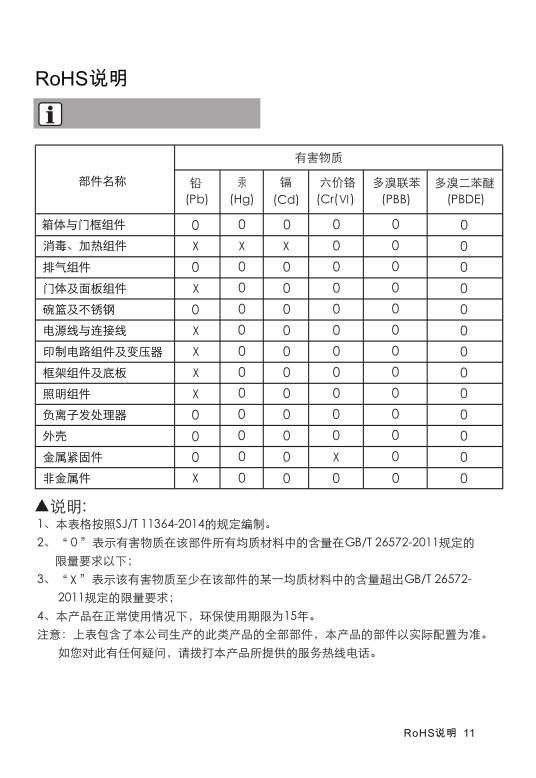 RoHS说明

| 部件名称 | 有害物质 | | | | | |
|---|---|---|---|---|---|---|
| | 铅 (Pb) | 汞 (Hg) | 镉 (Cd) | 六价铬 (Cr(VI)) | 多溴联苯 (PBB) | 多溴二苯醚 (PBDE) |
| 箱体与门框组件 | O | O | O | O | O | O |
| 消毒、加热组件 | X | X | X | O | O | O |
| 排气组件 | O | O | O | O | O | O |
| 门体及面板组件 | X | O | O | O | O | O |
| 碗篮及不锈钢 | O | O | O | O | O | O |
| 电源线与连接线 | X | O | O | O | O | O |
| 印制电路组件及变压器 | X | O | O | O | O | O |
| 框架组件及底板 | X | O | O | O | O | O |
| 照明组件 | X | O | O | O | O | O |
| 负离子发处理器 | O | O | O | O | O | O |
| 外壳 | O | O | O | O | O | O |
| 金属紧固件 | O | O | O | X | O | O |
| 非金属件 | X | O | O | O | O | O |

▲说明:
1、本表格按照SJ/T 11364-2014的规定编制。
2、“O”表示有害物质在该部件所有均质材料中的含量在GB/T 26572-2011规定的限量要求以下;
3、“X”表示该有害物质至少在该部件的某一均质材料中的含量超出GB/T 26572-2011规定的限量要求;
4、本产品在正常使用情况下，环保使用期限为15年。
注意：上表包含了本公司生产的此类产品的全部部件，本产品的部件以实际配置为准。如您对此有任何疑问，请拨打本产品所提供的服务热线电话。

RoHS说明 11